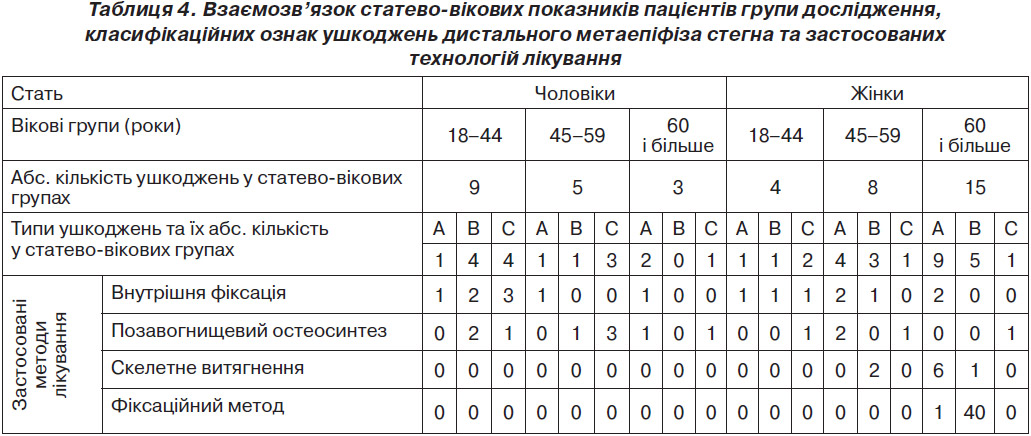 **Таблиця 4. Взаємозв'язок статево-вікових показників пацієнтів групи дослідження, класифікаційних ознак ушкоджень дистального метаепіфіза стегна та застосованих технологій лікування**

| Стать | | Чоловіки | | | | | | | | | Жінки | | | | | | | | |
|---|---|---|---|---|---|---|---|---|---|---|---|---|---|---|---|---|---|---|---|
| Вікові групи (роки) | | 18–44 | | | 45–59 | | | 60 і більше | | | 18–44 | | | 45–59 | | | 60 і більше | | |
| Абс. кількість ушкоджень у статево-вікових групах | | 9 | | | 5 | | | 3 | | | 4 | | | 8 | | | 15 | | |
| Типи ушкоджень та їх абс. кількість у статево-вікових групах | | A | B | C | A | B | C | A | B | C | A | B | C | A | B | C | A | B | C |
| | | 1 | 4 | 4 | 1 | 1 | 3 | 2 | 0 | 1 | 1 | 1 | 2 | 4 | 3 | 1 | 9 | 5 | 1 |
| Застосовані методи лікування | Внутрішня фіксація | 1 | 2 | 3 | 1 | 0 | 0 | 1 | 0 | 0 | 1 | 1 | 1 | 2 | 1 | 0 | 2 | 0 | 0 |
| | Позавогнищевий остеосинтез | 0 | 2 | 1 | 0 | 1 | 3 | 1 | 0 | 1 | 0 | 0 | 1 | 2 | 0 | 1 | 0 | 0 | 1 |
| | Скелетне витягнення | 0 | 0 | 0 | 0 | 0 | 0 | 0 | 0 | 0 | 0 | 0 | 0 | 0 | 2 | 0 | 6 | 1 | 0 |
| | Фіксаційний метод | 0 | 0 | 0 | 0 | 0 | 0 | 0 | 0 | 0 | 0 | 0 | 0 | 0 | 0 | 0 | 1 | 40 | 0 |